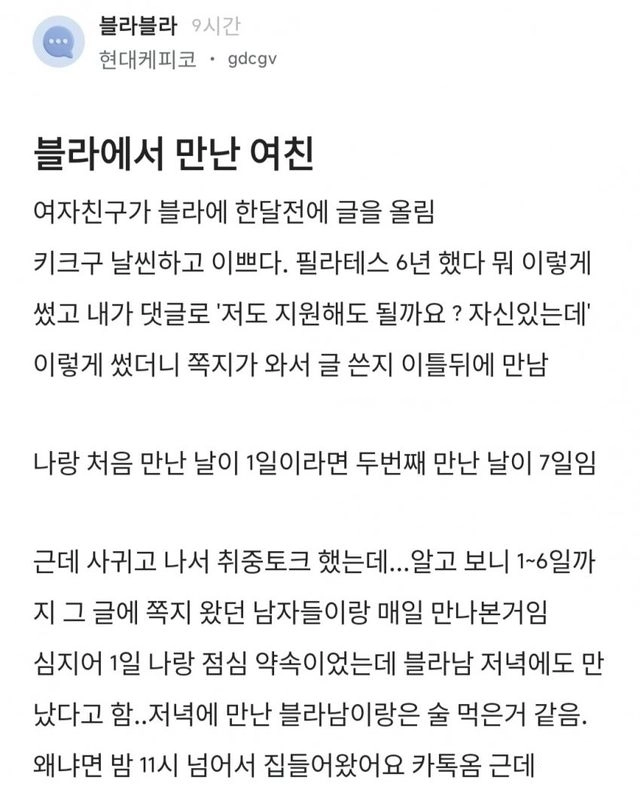 블라블라 9시간
현대케피코 · gdcgv

블라에서 만난 여친

여자친구가 블라에 한달전에 글을 올림
키크구 날씬하고 이쁘다. 필라테스 6년 했다 뭐 이렇게 썼고 내가 댓글로 '저도 지원해도 될까요 ? 자신있는데' 이렇게 썼더니 쪽지가 와서 글 쓴지 이틀뒤에 만남

나랑 처음 만난 날이 1일이라면 두번째 만난 날이 7일임

근데 사귀고 나서 취중토크 했는데...알고 보니 1~6일까지 그 글에 쪽지 왔던 남자들이랑 매일 만나본거임
심지어 1일 나랑 점심 약속이었는데 블라남 저녁에도 만났다고 함..저녁에 만난 블라남이랑은 술 먹은거 같음.
왜냐면 밤 11시 넘어서 집들어왔어요 카톡옴 근데